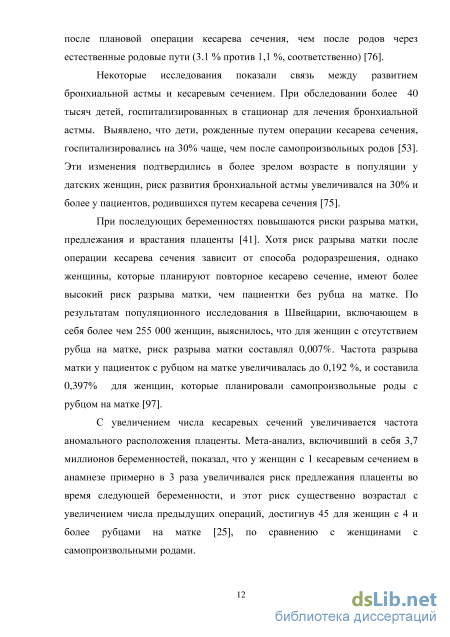 после плановой операции кесарева сечения, чем после родов через естественные родовые пути (3.1 % против 1,1 %, соответственно) [76].

Некоторые исследования показали связь между развитием бронхиальной астмы и кесаревым сечением. При обследовании более 40 тысяч детей, госпитализированных в стационар для лечения бронхиальной астмы. Выявлено, что дети, рожденные путем операции кесарева сечения, госпитализировались на 30% чаще, чем после самопроизвольных родов [53]. Эти изменения подтвердились в более зрелом возрасте в популяции у датских женщин, риск развития бронхиальной астмы увеличивался на 30% и более у пациентов, родившихся путем кесарева сечения [75].

При последующих беременностях повышаются риски разрыва матки, предлежания и врастания плаценты [41]. Хотя риск разрыва матки после операции кесарева сечения зависит от способа родоразрешения, однако женщины, которые планируют повторное кесарево сечение, имеют более высокий риск разрыва матки, чем пациентки без рубца на матке. По результатам популяционного исследования в Швейцарии, включающем в себя более чем 255 000 женщин, выяснилось, что для женщин с отсутствием рубца на матке, риск разрыва матки составлял 0,007%. Частота разрыва матки у пациенток с рубцом на матке увеличивалась до 0,192 %, и составила 0,397% для женщин, которые планировали самопроизвольные роды с рубцом на матке [97].

С увеличением числа кесаревых сечений увеличивается частота аномального расположения плаценты. Мета-анализ, включивший в себя 3,7 миллионов беременностей, показал, что у женщин с 1 кесаревым сечением в анамнезе примерно в 3 раза увеличивался риск предлежания плаценты во время следующей беременности, и этот риск существенно возрастал с увеличением числа предыдущих операций, достигнув 45 для женщин с 4 и более рубцами на матке [25], по сравнению с женщинами с самопроизвольными родами.

12

dsLib.net
библиотека диссертаций